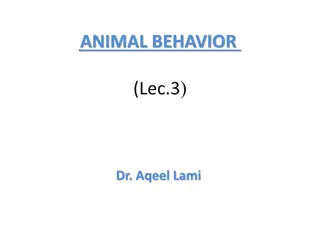 ANIMAL BEHAVIOR

(Lec.3)

Dr. Aqeel Lami